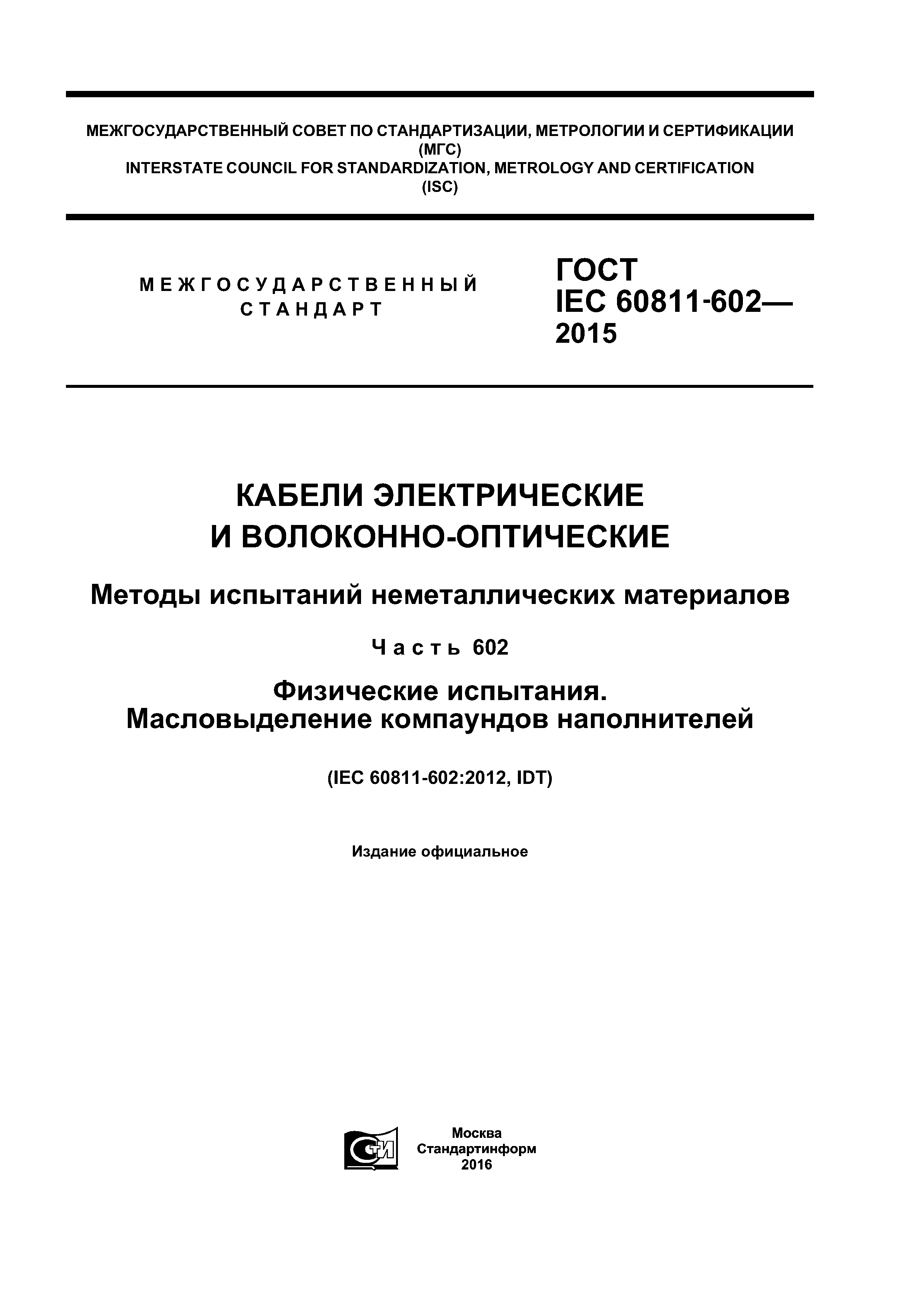 МЕЖГОСУДАРСТВЕННЫЙ СОВЕТ ПО СТАНДАРТИЗАЦИИ, МЕТРОЛОГИИ И СЕРТИФИКАЦИИ (МГС)
INTERSTATE COUNCIL FOR STANDARDIZATION, METROLOGY AND CERTIFICATION (ISC)

МЕЖГОСУДАРСТВЕННЫЙ СТАНДАРТ

ГОСТ IEC 60811-602— 2015

КАБЕЛИ ЭЛЕКТРИЧЕСКИЕ И ВОЛОКОННО-ОПТИЧЕСКИЕ

Методы испытаний неметаллических материалов

Часть 602

Физические испытания. Масловыделение компаундов наполнителей

(IEC 60811-602:2012, IDT)

Издание официальное

СТИ

Москва
Стандартинформ
2016